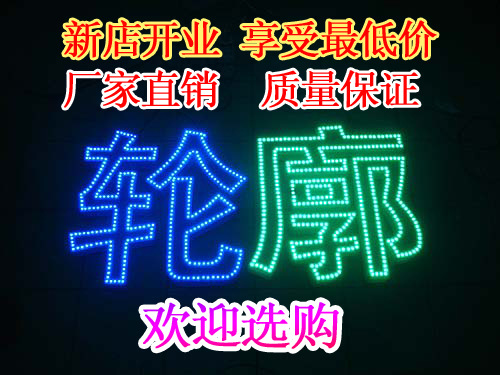 新店开业 享受最低价
厂家直销 质量保证

轮廓

欢迎选购